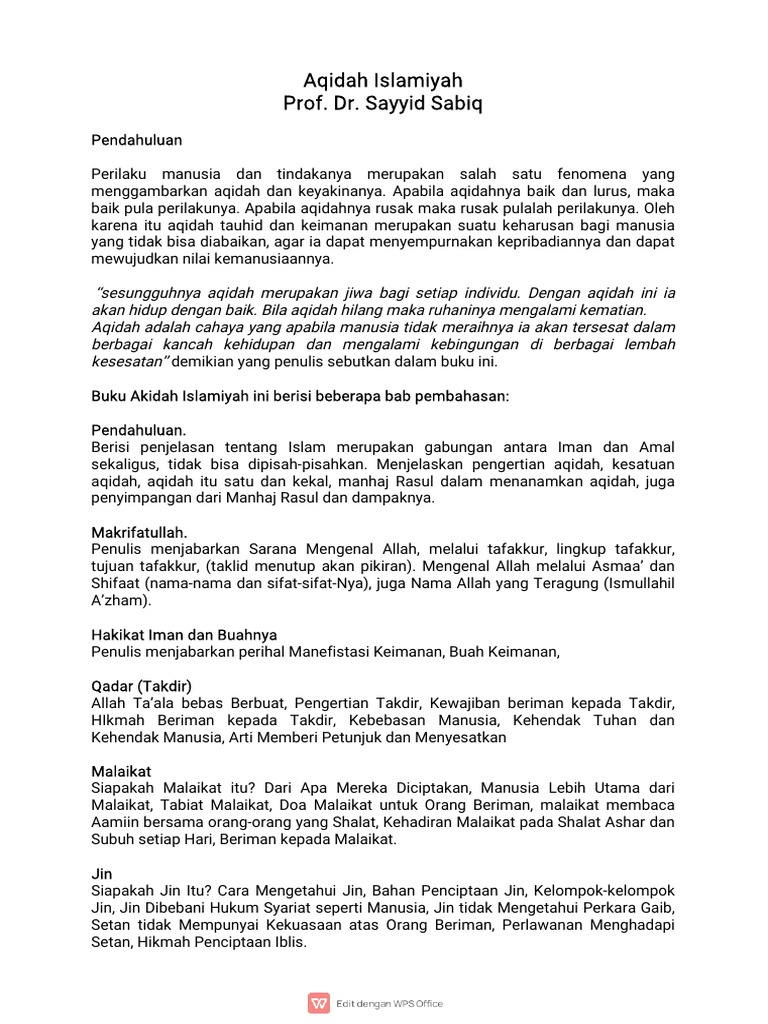 Aqidah Islamiyah
Prof. Dr. Sayyid Sabiq

Pendahuluan

Perilaku manusia dan tindakanya merupakan salah satu fenomena yang menggambarkan aqidah dan keyakinanya. Apabila aqidahnya baik dan lurus, maka baik pula perilakunya. Apabila aqidahnya rusak maka rusak pulalah perilakunya. Oleh karena itu aqidah tauhid dan keimanan merupakan suatu keharusan bagi manusia yang tidak bisa diabaikan, agar ia dapat menyempurnakan kepribadiannya dan dapat mewujudkan nilai kemanusiaannya.

"sesungguhnya aqidah merupakan jiwa bagi setiap individu. Dengan aqidah ini ia akan hidup dengan baik. Bila aqidah hilang maka ruhaninya mengalami kematian. Aqidah adalah cahaya yang apabila manusia tidak meraihnya ia akan tersesat dalam berbagai kancah kehidupan dan mengalami kebingungan di berbagai lembah kesesatan" demikian yang penulis sebutkan dalam buku ini.

Buku Akidah Islamiyah ini berisi beberapa bab pembahasan:

Pendahuluan.
Berisi penjelasan tentang Islam merupakan gabungan antara Iman dan Amal sekaligus, tidak bisa dipisah-pisahkan. Menjelaskan pengertian aqidah, kesatuan aqidah, aqidah itu satu dan kekal, manhaj Rasul dalam menanamkan aqidah, juga penyimpangan dari Manhaj Rasul dan dampaknya.

Makrifatullah.
Penulis menjabarkan Sarana Mengenal Allah, melalui tafakkur, lingkup tafakkur, tujuan tafakkur, (taklid menutup akan pikiran). Mengenal Allah melalui Asmaa' dan Shifaat (nama-nama dan sifat-sifat-Nya), juga Nama Allah yang Teragung (Ismullahil A'zham).

Hakikat Iman dan Buahnya
Penulis menjabarkan perihal Manefistasi Keimanan, Buah Keimanan,

Qadar (Takdir)
Allah Ta'ala bebas Berbuat, Pengertian Takdir, Kewajiban beriman kepada Takdir, HIkmah Beriman kepada Takdir, Kebebasan Manusia, Kehendak Tuhan dan Kehendak Manusia, Arti Memberi Petunjuk dan Menyesatkan

Malaikat
Siapakah Malaikat itu? Dari Apa Mereka Diciptakan, Manusia Lebih Utama dari Malaikat, Tabiat Malaikat, Doa Malaikat untuk Orang Beriman, malaikat membaca Aamiin bersama orang-orang yang Shalat, Kehadiran Malaikat pada Shalat Ashar dan Subuh setiap Hari, Beriman kepada Malaikat.

Jin
Siapakah Jin Itu? Cara Mengetahui Jin, Bahan Penciptaan Jin, Kelompok-kelompok Jin, Jin Dibebani Hukum Syariat seperti Manusia, Jin tidak Mengetahui Perkara Gaib, Setan tidak Mempunyai Kekuasaan atas Orang Beriman, Perlawanan Menghadapi Setan, Hikmah Penciptaan Iblis.

Edit dengan WPS Office